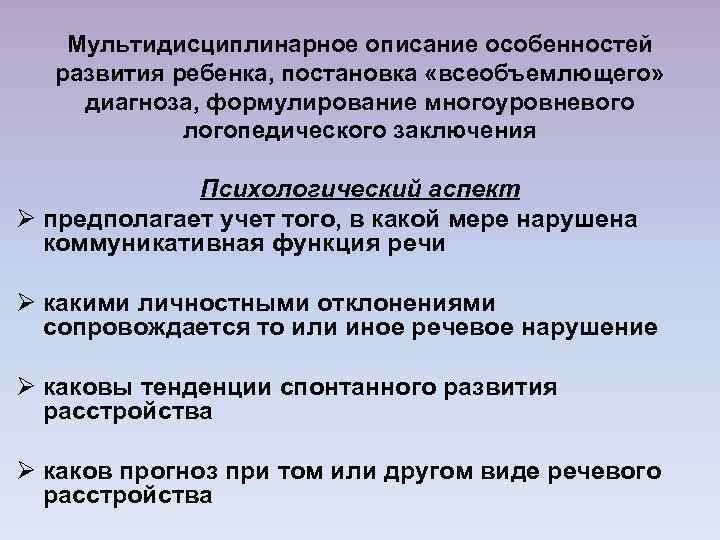 Мультидисциплинарное описание особенностей развития ребенка, постановка «всеобъемлющего» диагноза, формулирование многоуровневого логопедического заключения

Психологический аспект

➢ предполагает учет того, в какой мере нарушена коммуникативная функция речи

➢ какими личностными отклонениями сопровождается то или иное речевое нарушение

➢ каковы тенденции спонтанного развития расстройства

➢ каков прогноз при том или другом виде речевого расстройства